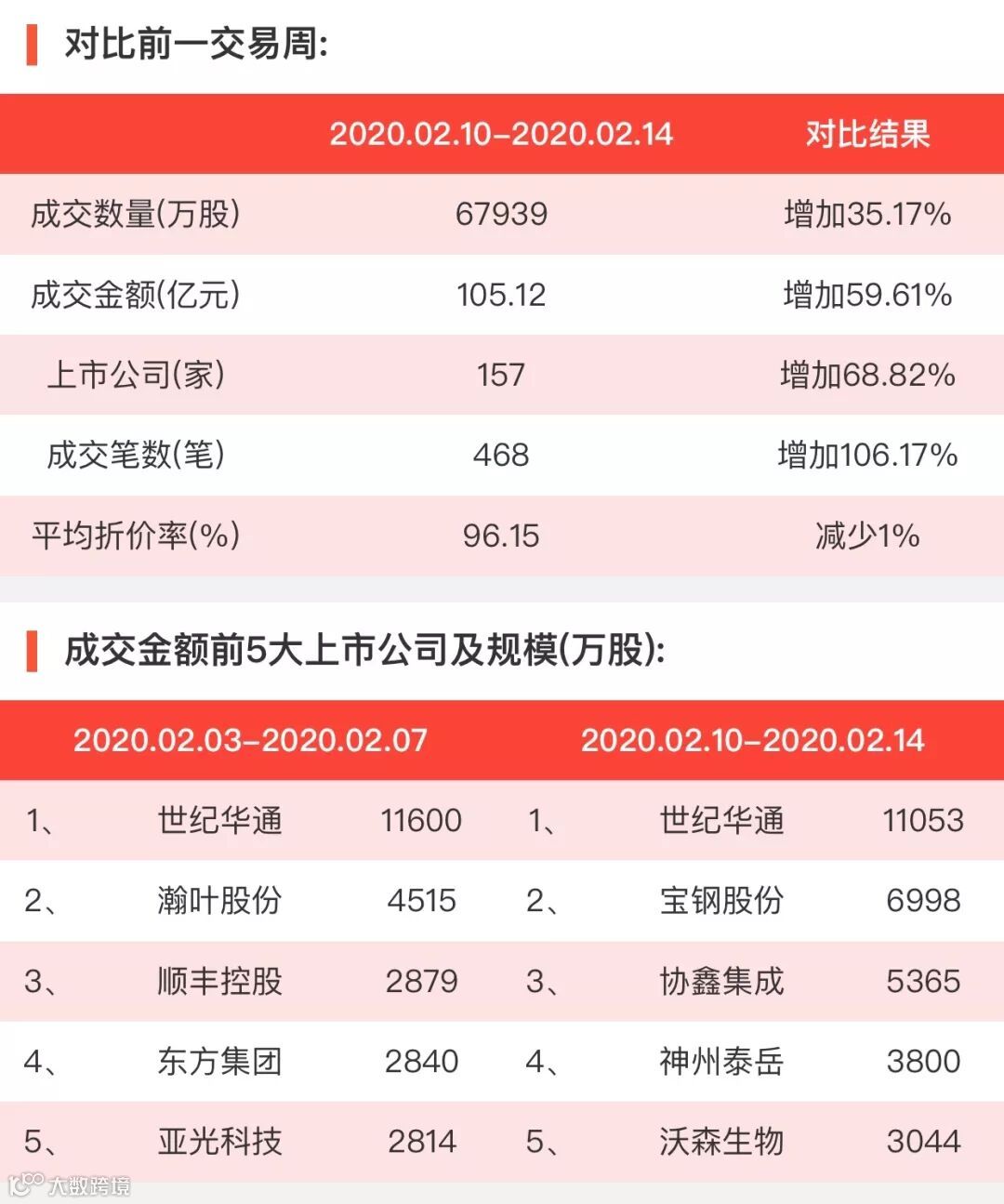 对比前一交易周:

| | 2020.02.10–2020.02.14 | 对比结果 |
|---|---|---|
| 成交数量(万股) | 67939 | 增加35.17% |
| 成交金额(亿元) | 105.12 | 增加59.61% |
| 上市公司(家) | 157 | 增加68.82% |
| 成交笔数(笔) | 468 | 增加106.17% |
| 平均折价率(%) | 96.15 | 减少1% |

成交金额前5大上市公司及规模(万股):

| 2020.02.03–2020.02.07 | | | 2020.02.10–2020.02.14 | | |
|---|---|---|---|---|---|
| 1、 | 世纪华通 | 11600 | 1、 | 世纪华通 | 11053 |
| 2、 | 瀚叶股份 | 4515 | 2、 | 宝钢股份 | 6998 |
| 3、 | 顺丰控股 | 2879 | 3、 | 协鑫集成 | 5365 |
| 4、 | 东方集团 | 2840 | 4、 | 神州泰岳 | 3800 |
| 5、 | 亚光科技 | 2814 | 5、 | 沃森生物 | 3044 |

大数跨境